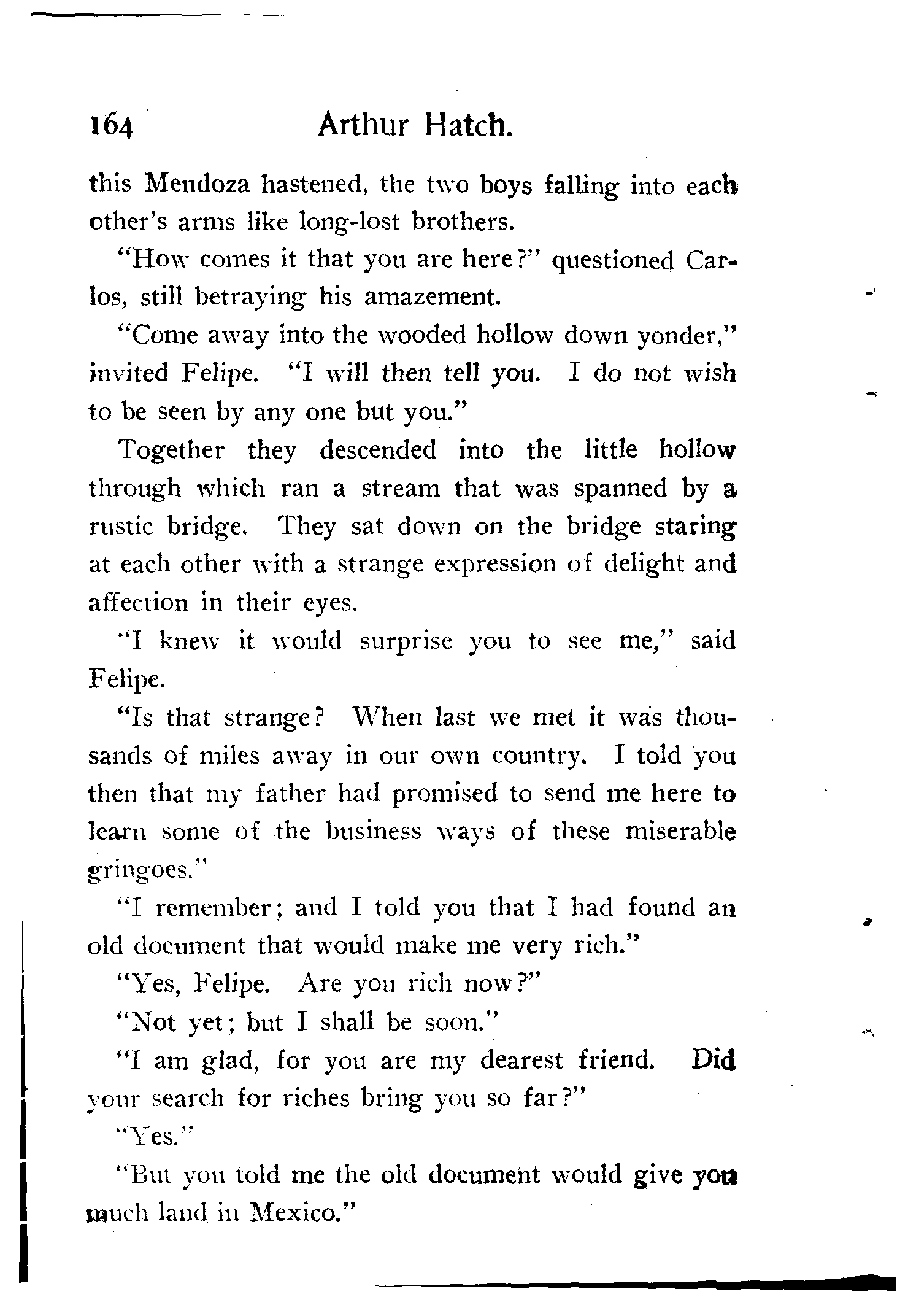 164 Arthur Hatch.

this Mendoza hastened, the two boys falling into each other's arms like long-lost brothers.

"How comes it that you are here?" questioned Carlos, still betraying his amazement.

"Come away into the wooded hollow down yonder," invited Felipe. "I will then tell you. I do not wish to be seen by any one but you."

Together they descended into the little hollow through which ran a stream that was spanned by a rustic bridge. They sat down on the bridge staring at each other with a strange expression of delight and affection in their eyes.

"I knew it would surprise you to see me," said Felipe.

"Is that strange? When last we met it was thousands of miles away in our own country. I told you then that my father had promised to send me here to learn some of the business ways of these miserable gringoes."

"I remember; and I told you that I had found an old document that would make me very rich."

"Yes, Felipe. Are you rich now?"

"Not yet; but I shall be soon."

"I am glad, for you are my dearest friend. Did your search for riches bring you so far?"

"Yes."

"But you told me the old document would give you much land in Mexico."